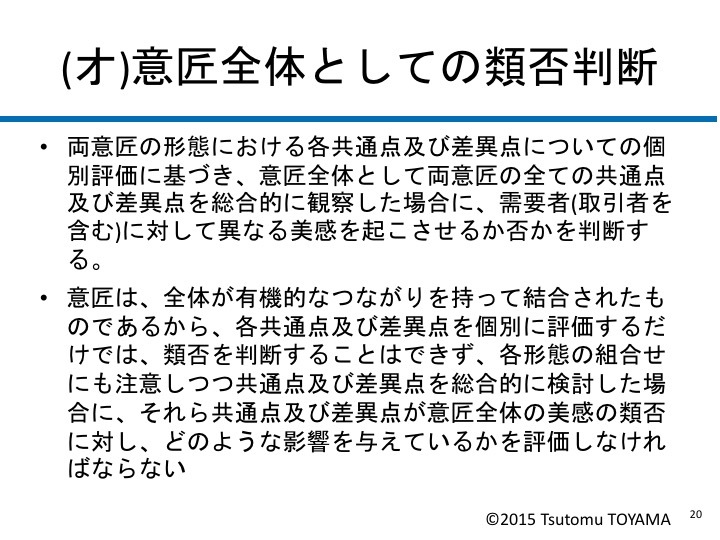 (オ)意匠全体としての類否判断

• 両意匠の形態における各共通点及び差異点についての個別評価に基づき、意匠全体として両意匠の全ての共通点及び差異点を総合的に観察した場合に、需要者(取引者を含む)に対して異なる美感を起こさせるか否かを判断する。

• 意匠は、全体が有機的なつながりを持って結合されたものであるから、各共通点及び差異点を個別に評価するだけでは、類否を判断することはできず、各形態の組合せにも注意しつつ共通点及び差異点を総合的に検討した場合に、それら共通点及び差異点が意匠全体の美感の類否に対し、どのような影響を与えているかを評価しなければならない

©2015 Tsutomu TOYAMA 20